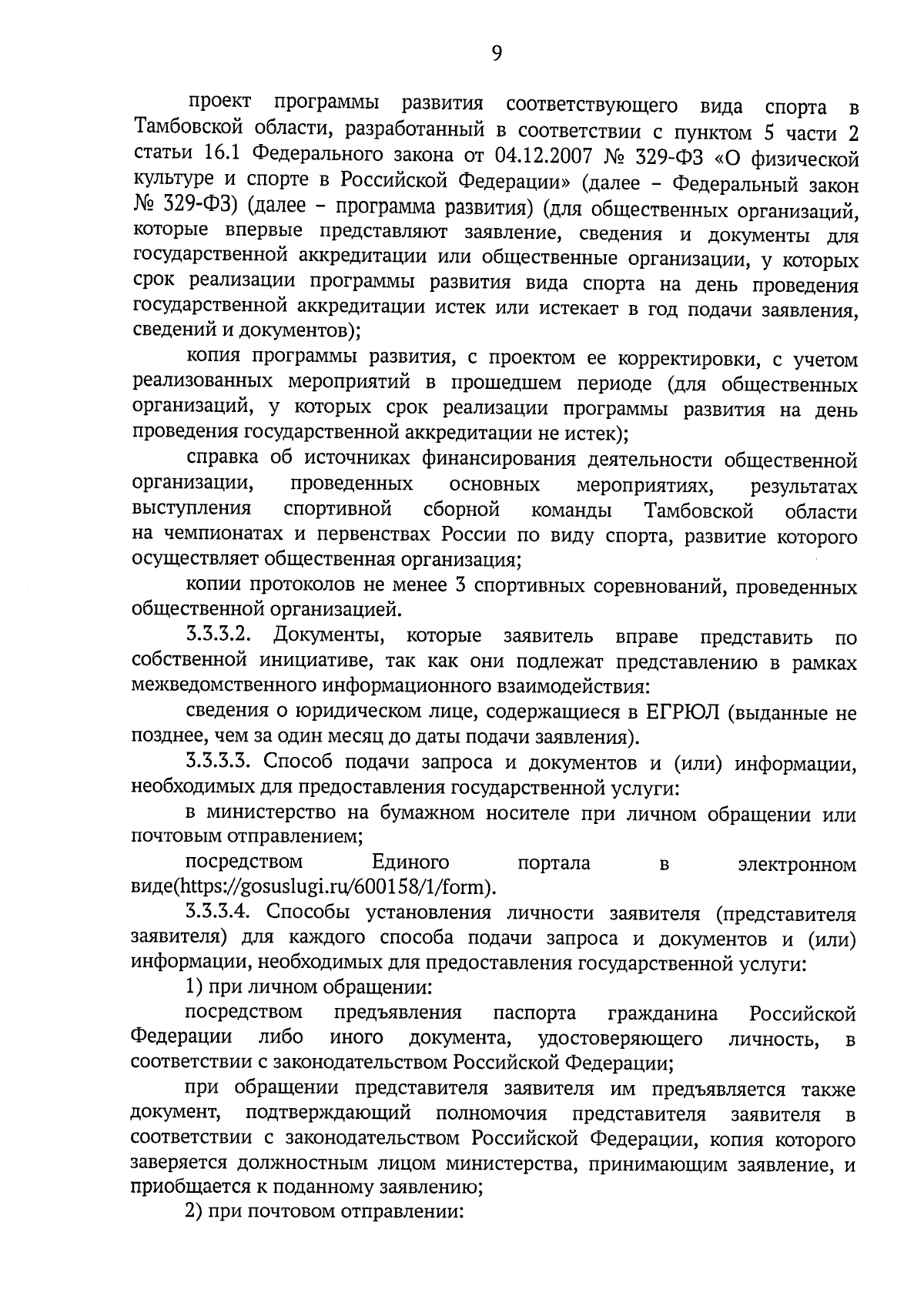 9

проект программы развития соответствующего вида спорта в Тамбовской области, разработанный в соответствии с пунктом 5 части 2 статьи 16.1 Федерального закона от 04.12.2007 № 329-ФЗ «О физической культуре и спорте в Российской Федерации» (далее – Федеральный закон № 329-ФЗ) (далее – программа развития) (для общественных организаций, которые впервые представляют заявление, сведения и документы для государственной аккредитации или общественные организации, у которых срок реализации программы развития вида спорта на день проведения государственной аккредитации истек или истекает в год подачи заявления, сведений и документов);

копия программы развития, с проектом ее корректировки, с учетом реализованных мероприятий в прошедшем периоде (для общественных организаций, у которых срок реализации программы развития на день проведения государственной аккредитации не истек);

справка об источниках финансирования деятельности общественной организации, проведенных основных мероприятиях, результатах выступления спортивной сборной команды Тамбовской области на чемпионатах и первенствах России по виду спорта, развитие которого осуществляет общественная организация;

копии протоколов не менее 3 спортивных соревнований, проведенных общественной организацией.

3.3.3.2. Документы, которые заявитель вправе представить по собственной инициативе, так как они подлежат представлению в рамках межведомственного информационного взаимодействия:

сведения о юридическом лице, содержащиеся в ЕГРЮЛ (выданные не позднее, чем за один месяц до даты подачи заявления).

3.3.3.3. Способ подачи запроса и документов и (или) информации, необходимых для предоставления государственной услуги:

в министерство на бумажном носителе при личном обращении или почтовым отправлением;

посредством Единого портала в электронном виде(https://gosuslugi.ru/600158/1/form).

3.3.3.4. Способы установления личности заявителя (представителя заявителя) для каждого способа подачи запроса и документов и (или) информации, необходимых для предоставления государственной услуги:

1) при личном обращении:

посредством предъявления паспорта гражданина Российской Федерации либо иного документа, удостоверяющего личность, в соответствии с законодательством Российской Федерации;

при обращении представителя заявителя им предъявляется также документ, подтверждающий полномочия представителя заявителя в соответствии с законодательством Российской Федерации, копия которого заверяется должностным лицом министерства, принимающим заявление, и приобщается к поданному заявлению;

2) при почтовом отправлении: